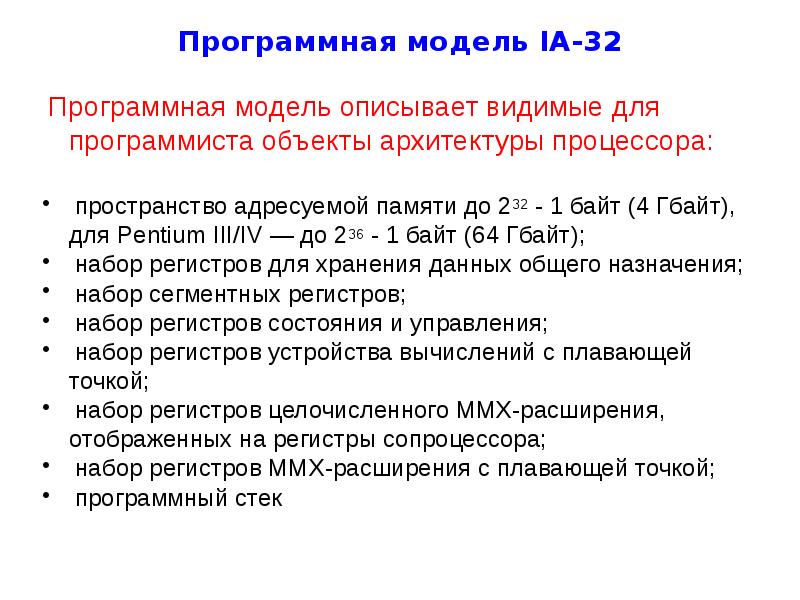 Программная модель IA-32

Программная модель описывает видимые для программиста объекты архитектуры процессора:

• пространство адресуемой памяти до $2^{32}$ - 1 байт (4 Гбайт), для Pentium III/IV — до $2^{36}$ - 1 байт (64 Гбайт);
• набор регистров для хранения данных общего назначения;
• набор сегментных регистров;
• набор регистров состояния и управления;
• набор регистров устройства вычислений с плавающей точкой;
• набор регистров целочисленного MMX-расширения, отображенных на регистры сопроцессора;
• набор регистров MMX-расширения с плавающей точкой;
• программный стек